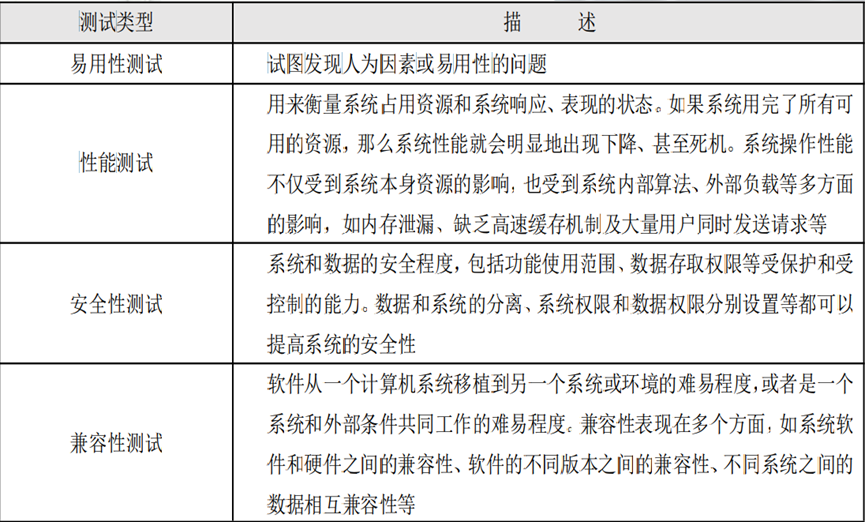 | 测试类型 | 描　　述 |
|---|---|
| 易用性测试 | 试图发现人为因素或易用性的问题 |
| 性能测试 | 用来衡量系统占用资源和系统响应、表现的状态。如果系统用完了所有可用的资源，那么系统性能就会明显地出现下降、甚至死机。系统操作性能不仅受到系统本身资源的影响，也受到系统内部算法、外部负载等多方面的影响，如内存泄漏、缺乏高速缓存机制及大量用户同时发送请求等 |
| 安全性测试 | 系统和数据的安全程度，包括功能使用范围、数据存取权限等受保护和受控制的能力。数据和系统的分离、系统权限和数据权限分别设置等都可以提高系统的安全性 |
| 兼容性测试 | 软件从一个计算机系统移植到另一个系统或环境的难易程度，或者是一个系统和外部条件共同工作的难易程度。兼容性表现在多个方面，如系统软件和硬件之间的兼容性、软件的不同版本之间的兼容性、不同系统之间的数据相互兼容性等 |